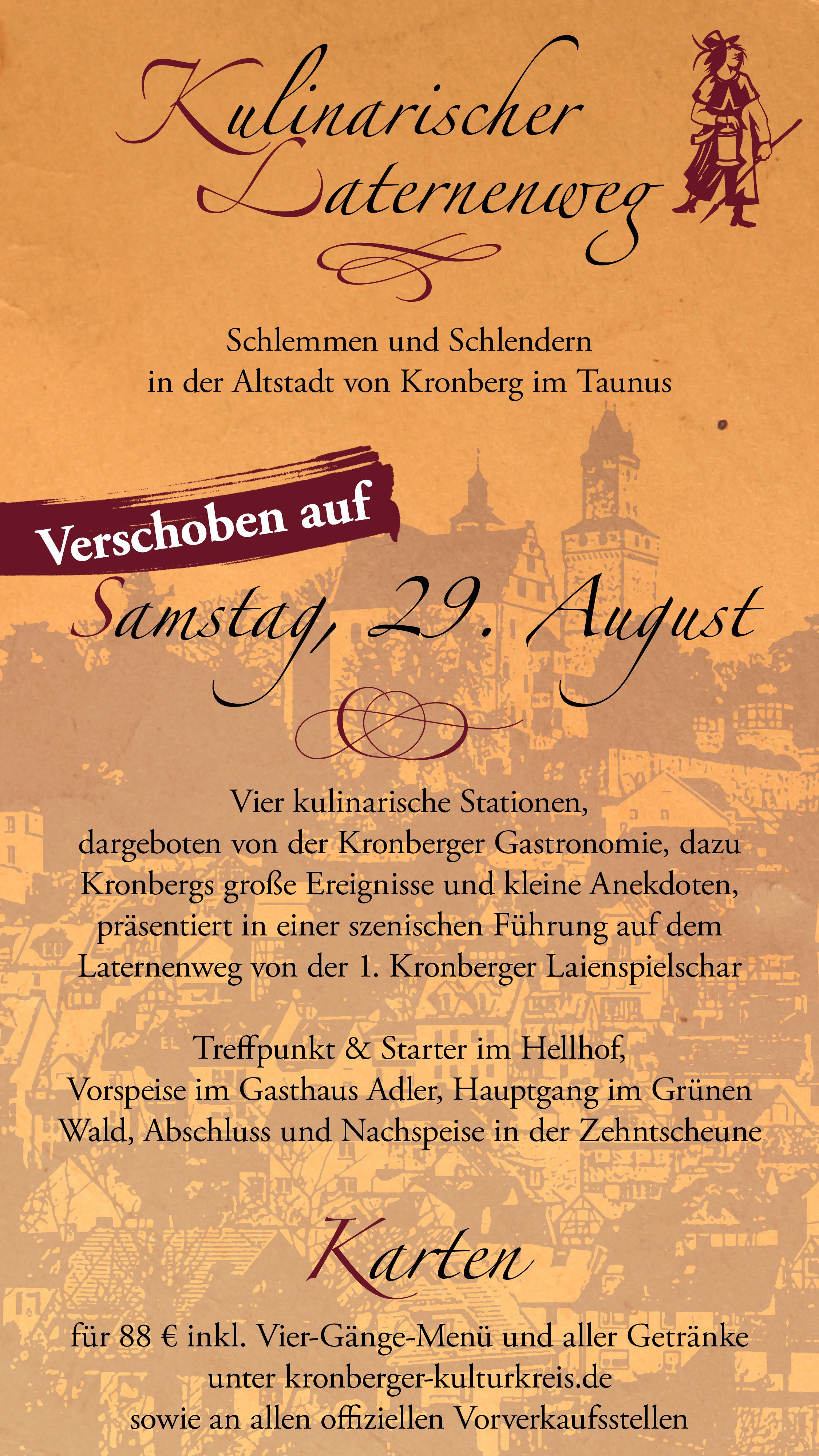 Kulinarischer
Laternenweg

Schlemmen und Schlendern
in der Altstadt von Kronberg im Taunus

Verschoben auf

Samstag, 29. August

Vier kulinarische Stationen, dargeboten von der Kronberger Gastronomie, dazu Kronbergs große Ereignisse und kleine Anekdoten, präsentiert in einer szenischen Führung auf dem Laternenweg von der 1. Kronberger Laienspielschar

Treffpunkt & Starter im Hellhof, Vorspeise im Gasthaus Adler, Hauptgang im Grünen Wald, Abschluss und Nachspeise in der Zehntscheune

Karten

für 88 € inkl. Vier-Gänge-Menü und aller Getränke
unter kronberger-kulturkreis.de
sowie an allen offiziellen Vorverkaufsstellen